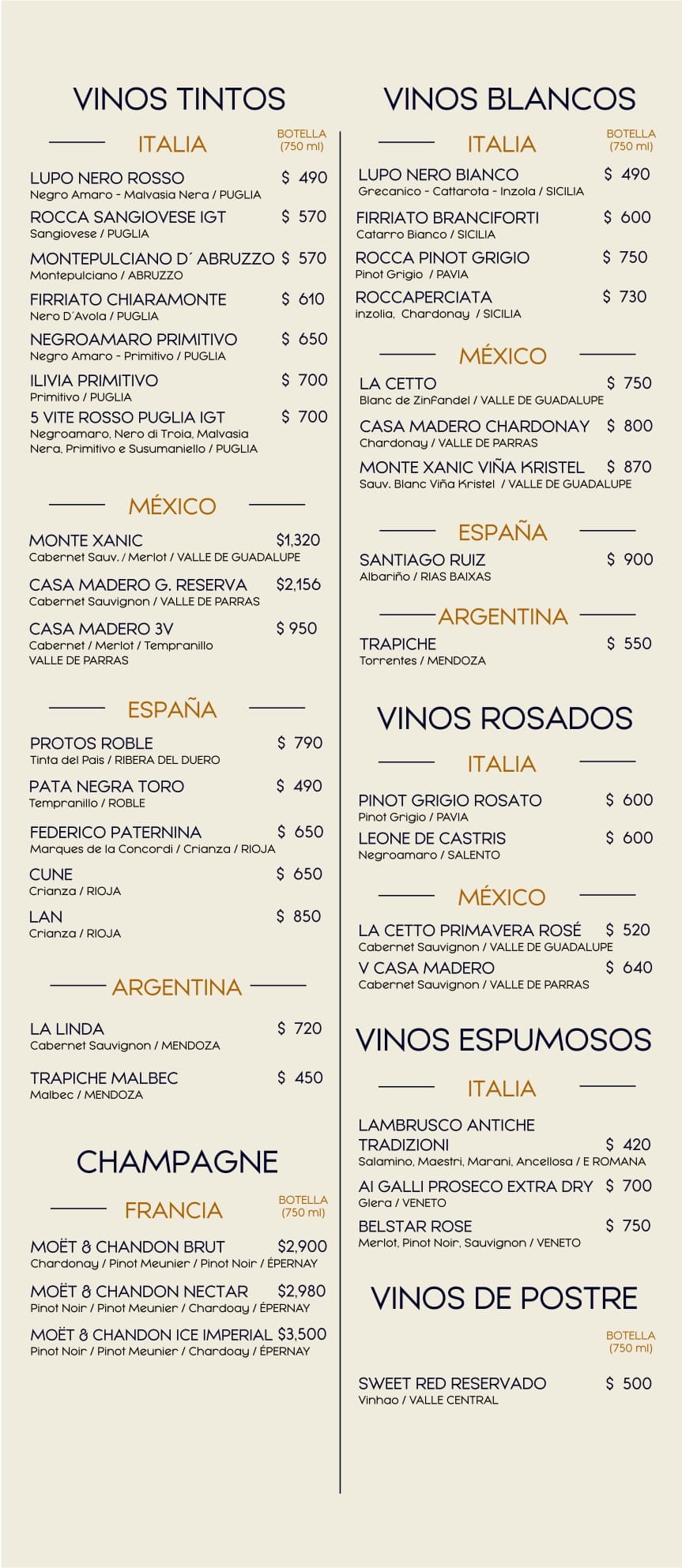 VINOS TINTOS

ITALIA

BOTELLA (750 ml)

LUPO NERO ROSSO $ 490
Negro Amaro - Malvasia Nera / PUGLIA

ROCCA SANGIOVESE IGT $ 570
Sangiovese / PUGLIA

MONTEPULCIANO D´ ABRUZZO $ 570
Montepulciano / ABRUZZO

FIRRIATO CHIARAMONTE $ 610
Nero D´Avola / PUGLIA

NEGROAMARO PRIMITIVO $ 650
Negro Amaro - Primitivo / PUGLIA

ILIVIA PRIMITIVO $ 700
Primitivo / PUGLIA

5 VITE ROSSO PUGLIA IGT $ 700
Negroamaro, Nero di Troia, Malvasia Nera, Primitivo e Susumaniello / PUGLIA

MÉXICO

MONTE XANIC $1,320
Cabernet Sauv. / Merlot / VALLE DE GUADALUPE

CASA MADERO G. RESERVA $2,156
Cabernet Sauvignon / VALLE DE PARRAS

CASA MADERO 3V $ 950
Cabernet / Merlot / Tempranillo VALLE DE PARRAS

ESPAÑA

PROTOS ROBLE $ 790
Tinta del Pais / RIBERA DEL DUERO

PATA NEGRA TORO $ 490
Tempranillo / ROBLE

FEDERICO PATERNINA $ 650
Marques de la Concordi / Crianza / RIOJA

CUNE $ 650
Crianza / RIOJA

LAN $ 850
Crianza / RIOJA

ARGENTINA

LA LINDA $ 720
Cabernet Sauvignon / MENDOZA

TRAPICHE MALBEC $ 450
Malbec / MENDOZA

CHAMPAGNE

FRANCIA

BOTELLA (750 ml)

MOËT & CHANDON BRUT $2,900
Chardonay / Pinot Meunier / Pinot Noir / ÉPERNAY

MOËT & CHANDON NECTAR $2,980
Pinot Noir / Pinot Meunier / Chardoay / ÉPERNAY

MOËT & CHANDON ICE IMPERIAL $3,500
Pinot Noir / Pinot Meunier / Chardoay / ÉPERNAY

VINOS BLANCOS

ITALIA

BOTELLA (750 ml)

LUPO NERO BIANCO $ 490
Grecanico - Cattarota - Inzola / SICILIA

FIRRIATO BRANCIFORTI $ 600
Catarro Bianco / SICILIA

ROCCA PINOT GRIGIO $ 750
Pinot Grigio / PAVIA

ROCCAPERCIATA $ 730
inzolia, Chardonay / SICILIA

MÉXICO

LA CETTO $ 750
Blanc de Zinfandel / VALLE DE GUADALUPE

CASA MADERO CHARDONAY $ 800
Chardonay / VALLE DE PARRAS

MONTE XANIC VIÑA KRISTEL $ 870
Sauv. Blanc Viña Kristel / VALLE DE GUADALUPE

ESPAÑA

SANTIAGO RUIZ $ 900
Albariño / RIAS BAIXAS

ARGENTINA

TRAPICHE $ 550
Torrentes / MENDOZA

VINOS ROSADOS

ITALIA

PINOT GRIGIO ROSATO $ 600
Pinot Grigio / PAVIA

LEONE DE CASTRIS $ 600
Negroamaro / SALENTO

MÉXICO

LA CETTO PRIMAVERA ROSÉ $ 520
Cabernet Sauvignon / VALLE DE GUADALUPE

V CASA MADERO $ 640
Cabernet Sauvignon / VALLE DE PARRAS

VINOS ESPUMOSOS

ITALIA

LAMBRUSCO ANTICHE TRADIZIONI $ 420
Salamino, Maestri, Marani, Ancellosa / E ROMANA

AI GALLI PROSECO EXTRA DRY $ 700
Glera / VENETO

BELSTAR ROSE $ 750
Merlot, Pinot Noir, Sauvignon / VENETO

VINOS DE POSTRE

BOTELLA (750 ml)

SWEET RED RESERVADO $ 500
Vinhao / VALLE CENTRAL